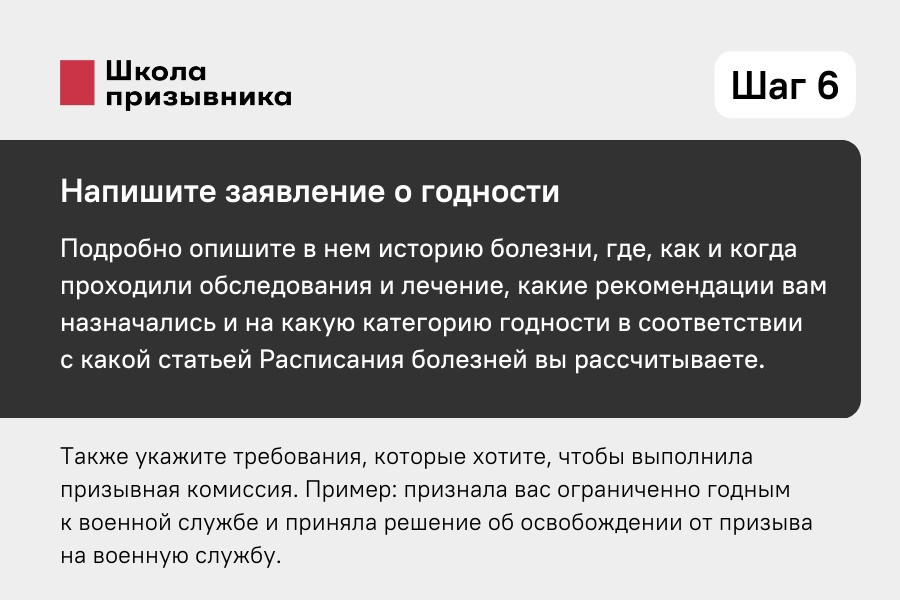 Школа
призывника

Шаг 6

Напишите заявление о годности

Подробно опишите в нем историю болезни, где, как и когда проходили обследования и лечение, какие рекомендации вам назначались и на какую категорию годности в соответствии с какой статьей Расписания болезней вы рассчитываете.

Также укажите требования, которые хотите, чтобы выполнила призывная комиссия. Пример: признала вас ограниченно годным к военной службе и приняла решение об освобождении от призыва на военную службу.